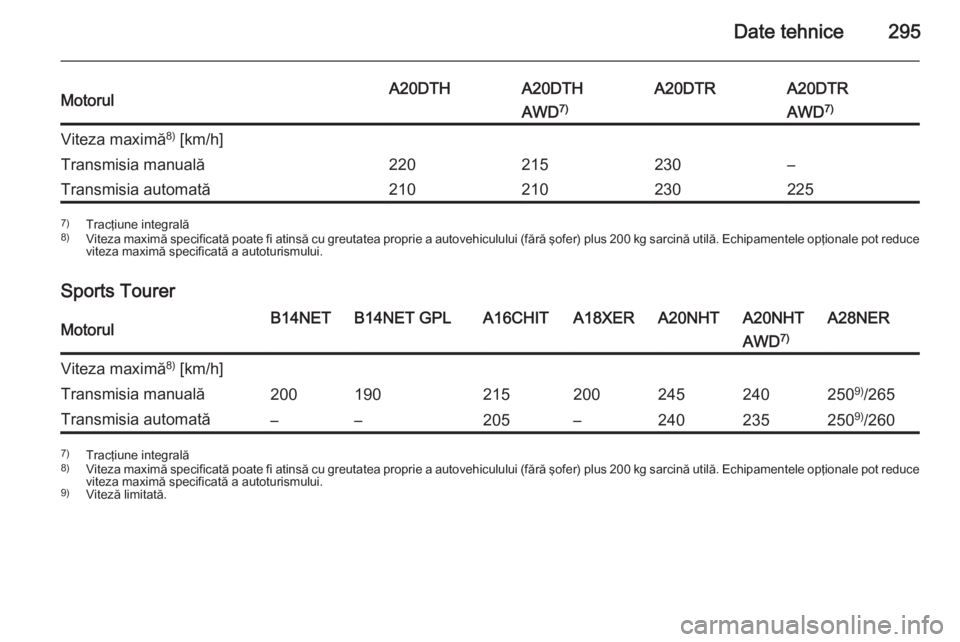 Date tehnice 295

| Motorul | A20DTH | A20DTH AWD$^{7)}$ | A20DTR | A20DTR AWD$^{7)}$ |
|---|---|---|---|---|
| Viteza maximă$^{8)}$ [km/h] | | | | |
| Transmisia manuală | 220 | 215 | 230 | – |
| Transmisia automată | 210 | 210 | 230 | 225 |

$^{7)}$ Tracţiune integrală
$^{8)}$ Viteza maximă specificată poate fi atinsă cu greutatea proprie a autovehiculului (fără şofer) plus 200 kg sarcină utilă. Echipamentele opţionale pot reduce viteza maximă specificată a autoturismului.

Sports Tourer

| Motorul | B14NET | B14NET GPL | A16CHIT | A18XER | A20NHT | A20NHT AWD$^{7)}$ | A28NER |
|---|---|---|---|---|---|---|---|
| Viteza maximă$^{8)}$ [km/h] | | | | | | | |
| Transmisia manuală | 200 | 190 | 215 | 200 | 245 | 240 | 250$^{9)}$/265 |
| Transmisia automată | – | – | 205 | – | 240 | 235 | 250$^{9)}$/260 |

$^{7)}$ Tracţiune integrală
$^{8)}$ Viteza maximă specificată poate fi atinsă cu greutatea proprie a autovehiculului (fără şofer) plus 200 kg sarcină utilă. Echipamentele opţionale pot reduce viteza maximă specificată a autoturismului.
$^{9)}$ Viteză limitată.

carmanualsonline.info